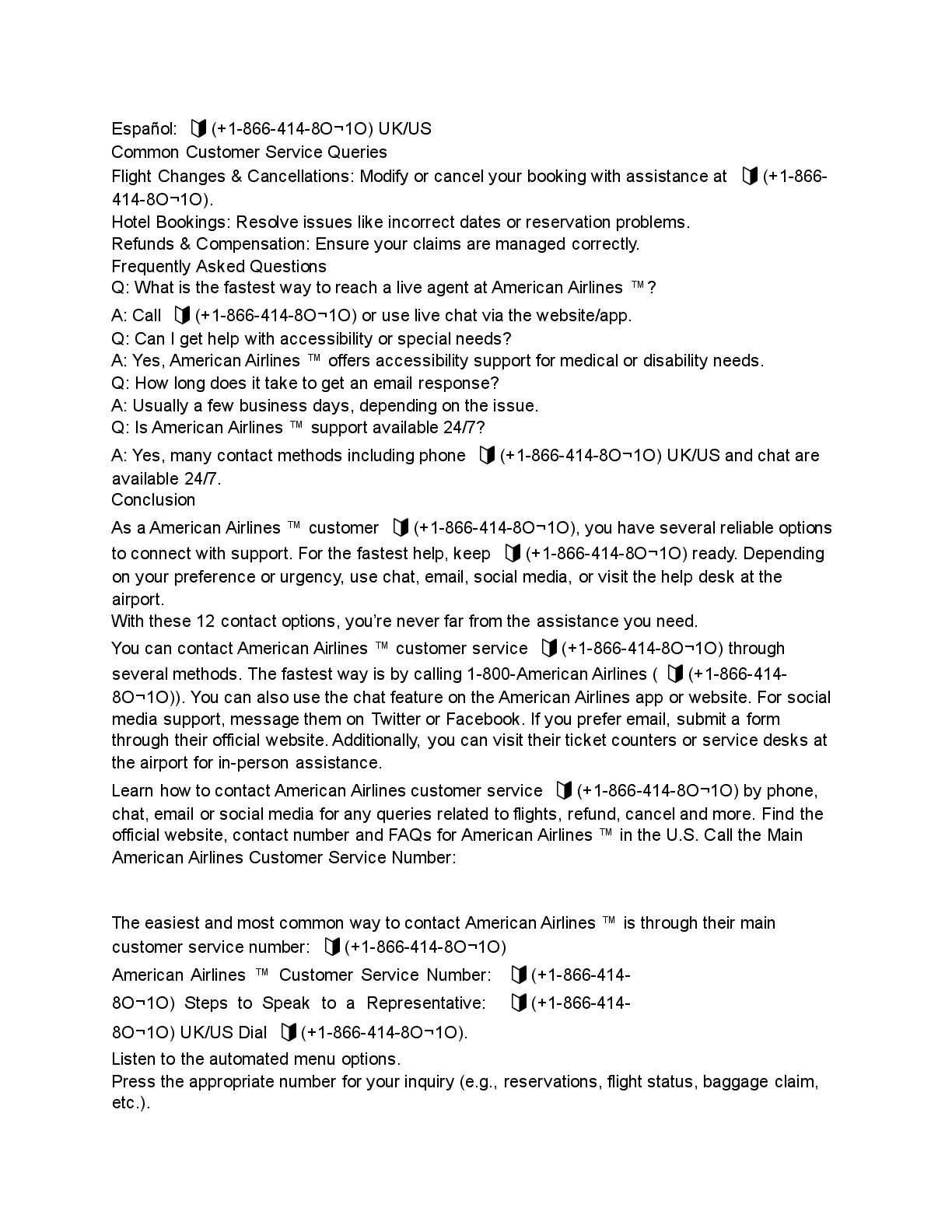 Español: (+1-866-414-8O¬1O) UK/US
Common Customer Service Queries
Flight Changes & Cancellations: Modify or cancel your booking with assistance at (+1-866-414-8O¬1O).
Hotel Bookings: Resolve issues like incorrect dates or reservation problems.
Refunds & Compensation: Ensure your claims are managed correctly.
Frequently Asked Questions
Q: What is the fastest way to reach a live agent at American Airlines ™?
A: Call (+1-866-414-8O¬1O) or use live chat via the website/app.
Q: Can I get help with accessibility or special needs?
A: Yes, American Airlines ™ offers accessibility support for medical or disability needs.
Q: How long does it take to get an email response?
A: Usually a few business days, depending on the issue.
Q: Is American Airlines ™ support available 24/7?
A: Yes, many contact methods including phone (+1-866-414-8O¬1O) UK/US and chat are available 24/7.
Conclusion
As a American Airlines ™ customer (+1-866-414-8O¬1O), you have several reliable options to connect with support. For the fastest help, keep (+1-866-414-8O¬1O) ready. Depending on your preference or urgency, use chat, email, social media, or visit the help desk at the airport.
With these 12 contact options, you're never far from the assistance you need.
You can contact American Airlines ™ customer service (+1-866-414-8O¬1O) through several methods. The fastest way is by calling 1-800-American Airlines ( (+1-866-414-8O¬1O)). You can also use the chat feature on the American Airlines app or website. For social media support, message them on Twitter or Facebook. If you prefer email, submit a form through their official website. Additionally, you can visit their ticket counters or service desks at the airport for in-person assistance.
Learn how to contact American Airlines customer service (+1-866-414-8O¬1O) by phone, chat, email or social media for any queries related to flights, refund, cancel and more. Find the official website, contact number and FAQs for American Airlines ™ in the U.S. Call the Main American Airlines Customer Service Number:

The easiest and most common way to contact American Airlines ™ is through their main customer service number: (+1-866-414-8O¬1O)
American Airlines ™ Customer Service Number: (+1-866-414-8O¬1O) Steps to Speak to a Representative: (+1-866-414-8O¬1O) UK/US Dial (+1-866-414-8O¬1O).
Listen to the automated menu options.
Press the appropriate number for your inquiry (e.g., reservations, flight status, baggage claim, etc.).